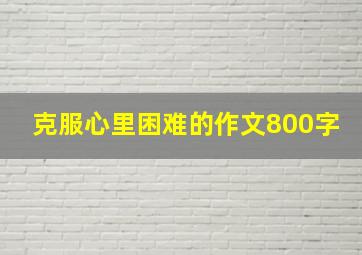 克服心里困难的作文800字